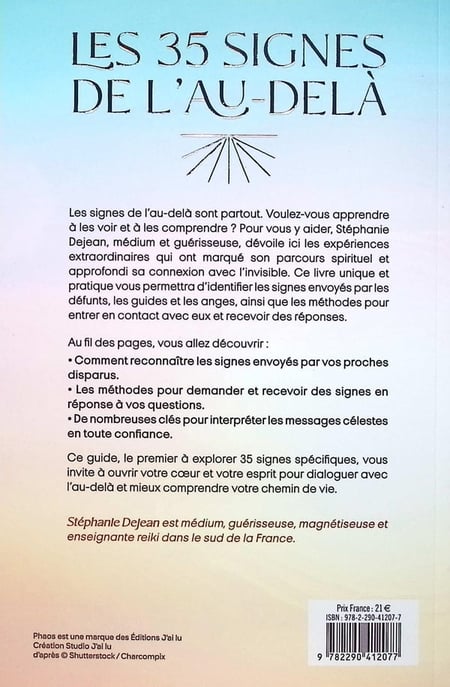 LES 35 SIGNES DE L'AU-DELÀ

Les signes de l'au-delà sont partout. Voulez-vous apprendre à les voir et à les comprendre ? Pour vous y aider, Stéphanie Dejean, médium et guérisseuse, dévoile ici les expériences extraordinaires qui ont marqué son parcours spirituel et approfondi sa connexion avec l'invisible. Ce livre unique et pratique vous permettra d'identifier les signes envoyés par les défunts, les guides et les anges, ainsi que les méthodes pour entrer en contact avec eux et recevoir des réponses.

Au fil des pages, vous allez découvrir :
• Comment reconnaître les signes envoyés par vos proches disparus.
• Les méthodes pour demander et recevoir des signes en réponse à vos questions.
• De nombreuses clés pour interpréter les messages célestes en toute confiance.

Ce guide, le premier à explorer 35 signes spécifiques, vous invite à ouvrir votre cœur et votre esprit pour dialoguer avec l'au-delà et mieux comprendre votre chemin de vie.

Stéphanie Dejean est médium, guérisseuse, magnétiseuse et enseignante reiki dans le sud de la France.

Phaos est une marque des Éditions J'ai lu
Création Studio J'ai lu
d'après © Shutterstock / Charcompix

Prix France : 21 €
ISBN : 978-2-290-41207-7
9 782290 412077